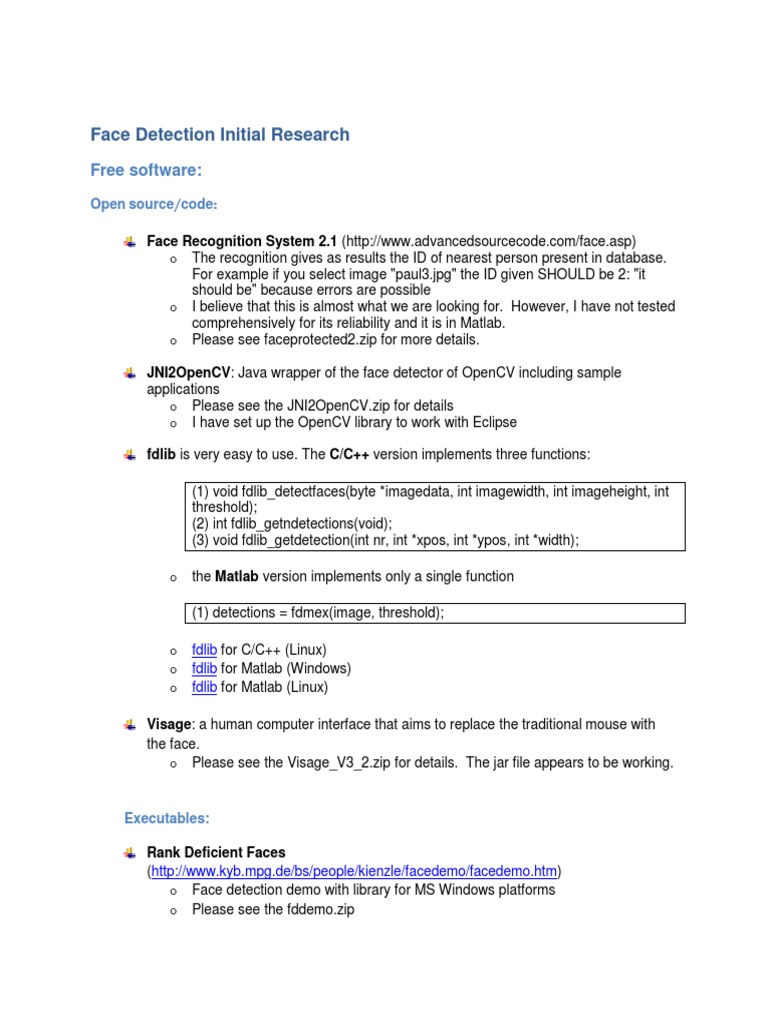 Face Detection Initial Research

Free software:

Open source/code:

Face Recognition System 2.1 (http://www.advancedsourcecode.com/face.asp)
o The recognition gives as results the ID of nearest person present in database. For example if you select image "paul3.jpg" the ID given SHOULD be 2: "it should be" because errors are possible
o I believe that this is almost what we are looking for. However, I have not tested comprehensively for its reliability and it is in Matlab.
o Please see faceprotected2.zip for more details.

JNI2OpenCV: Java wrapper of the face detector of OpenCV including sample applications
o Please see the JNI2OpenCV.zip for details
o I have set up the OpenCV library to work with Eclipse

fdlib is very easy to use. The C/C++ version implements three functions:

(1) void fdlib_detectfaces(byte *imagedata, int imagewidth, int imageheight, int threshold);
(2) int fdlib_getndetections(void);
(3) void fdlib_getdetection(int nr, int *xpos, int *ypos, int *width);

o the Matlab version implements only a single function

(1) detections = fdmex(image, threshold);

o fdlib for C/C++ (Linux)
o fdlib for Matlab (Windows)
o fdlib for Matlab (Linux)

Visage: a human computer interface that aims to replace the traditional mouse with the face.
o Please see the Visage_V3_2.zip for details. The jar file appears to be working.

Executables:

Rank Deficient Faces (http://www.kyb.mpg.de/bs/people/kienzle/facedemo/facedemo.htm)
o Face detection demo with library for MS Windows platforms
o Please see the fddemo.zip